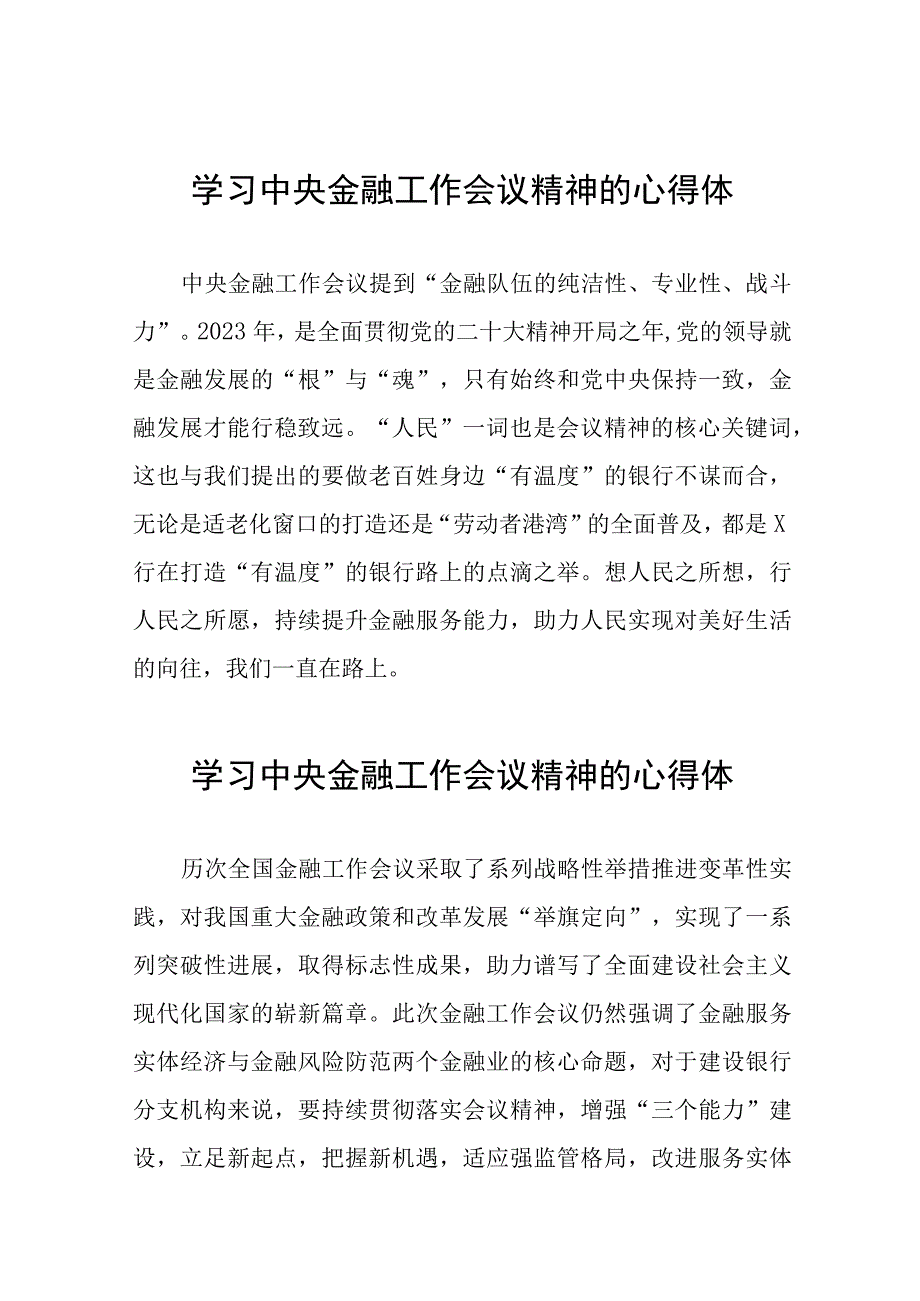 学习中央金融工作会议精神的心得体

中央金融工作会议提到“金融队伍的纯洁性、专业性、战斗力”。2023年，是全面贯彻党的二十大精神开局之年,党的领导就是金融发展的“根”与“魂”，只有始终和党中央保持一致，金融发展才能行稳致远。“人民”一词也是会议精神的核心关键词，这也与我们提出的要做老百姓身边“有温度”的银行不谋而合，无论是适老化窗口的打造还是“劳动者港湾”的全面普及，都是X行在打造“有温度”的银行路上的点滴之举。想人民之所想，行人民之所愿，持续提升金融服务能力，助力人民实现对美好生活的向往，我们一直在路上。

学习中央金融工作会议精神的心得体

历次全国金融工作会议采取了系列战略性举措推进变革性实践，对我国重大金融政策和改革发展“举旗定向”，实现了一系列突破性进展，取得标志性成果，助力谱写了全面建设社会主义现代化国家的崭新篇章。此次金融工作会议仍然强调了金融服务实体经济与金融风险防范两个金融业的核心命题，对于建设银行分支机构来说，要持续贯彻落实会议精神，增强“三个能力”建设，立足新起点，把握新机遇，适应强监管格局，改进服务实体